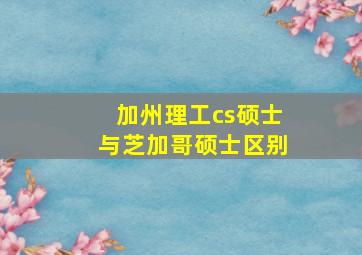 加州理工cs硕士
与芝加哥硕士区别